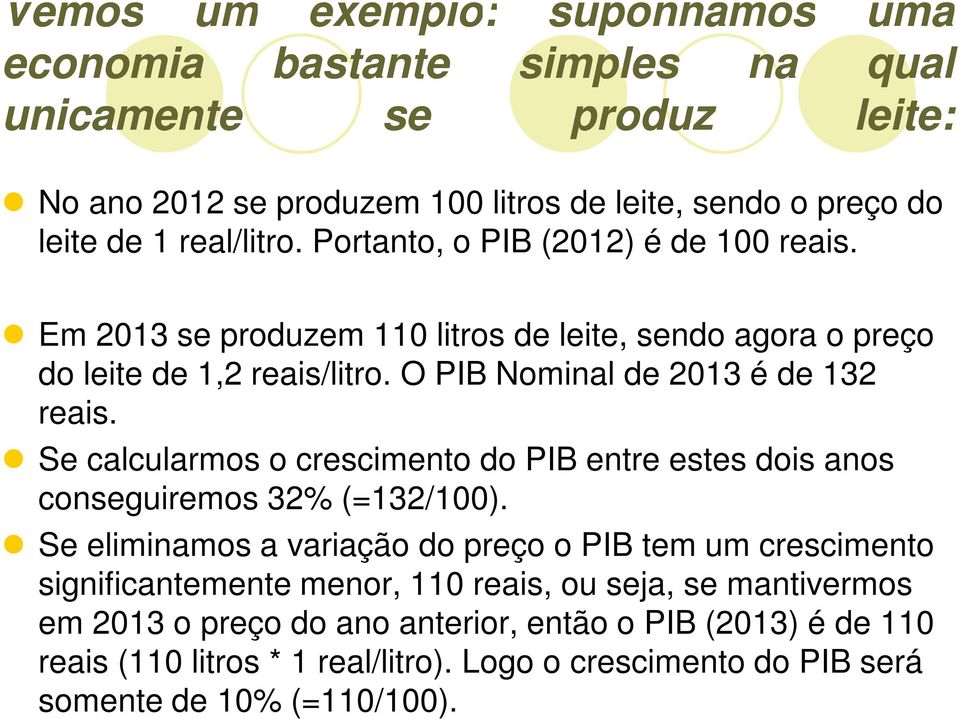 vemos um exemplo: suponhamos uma economia bastante simples na qual unicamente se produz leite:

No ano 2012 se produzem 100 litros de leite, sendo o preço do leite de 1 real/litro. Portanto, o PIB (2012) é de 100 reais.

Em 2013 se produzem 110 litros de leite, sendo agora o preço do leite de 1,2 reais/litro. O PIB Nominal de 2013 é de 132 reais.

Se calcularmos o crescimento do PIB entre estes dois anos conseguiremos 32% (=132/100).

Se eliminamos a variação do preço o PIB tem um crescimento significantemente menor, 110 reais, ou seja, se mantivermos em 2013 o preço do ano anterior, então o PIB (2013) é de 110 reais (110 litros * 1 real/litro). Logo o crescimento do PIB será somente de 10% (=110/100).